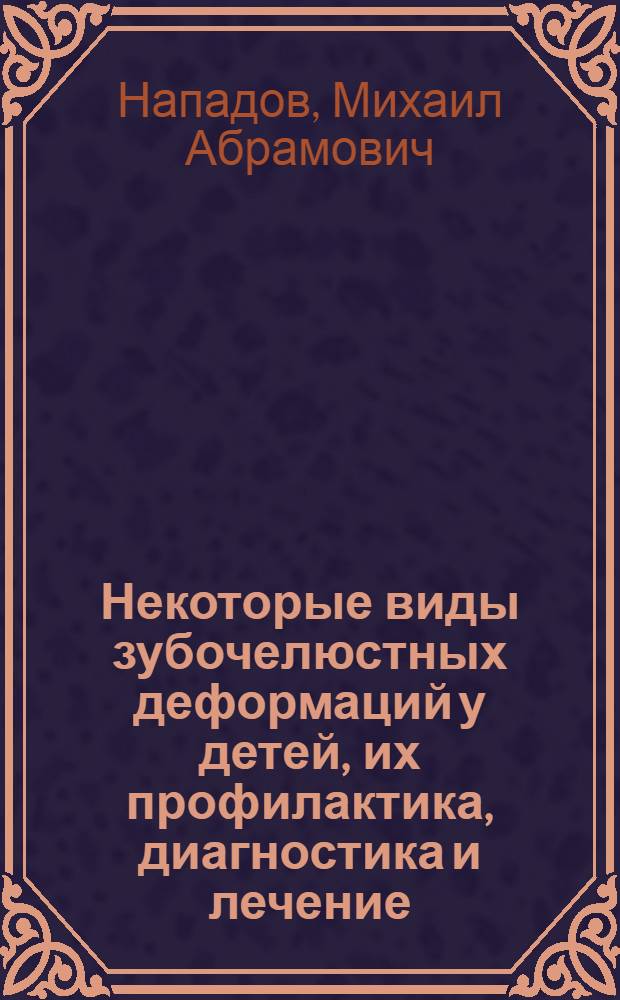 Нападов, Михаил Абрамович

Некоторые виды зубочелюстных деформаций у детей, их профилактика, диагностика и лечение